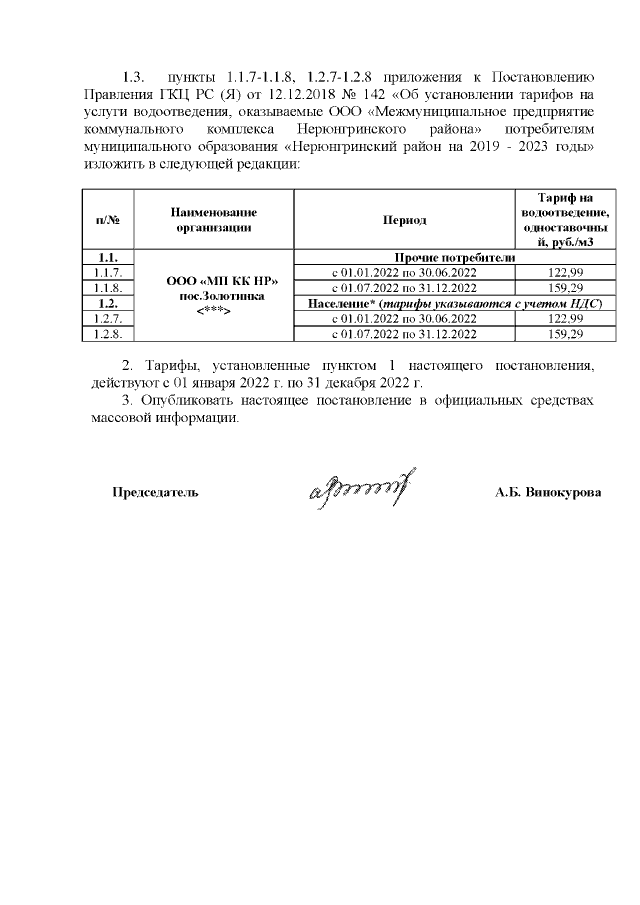 1.3. пункты 1.1.7-1.1.8, 1.2.7-1.2.8 приложения к Постановлению Правления ГКЦ РС (Я) от 12.12.2018 № 142 «Об установлении тарифов на услуги водоотведения, оказываемые ООО «Межмуниципальное предприятие коммунального комплекса Нерюнгринского района» потребителям муниципального образования «Нерюнгринский район на 2019 - 2023 годы» изложить в следующей редакции:

| п/№ | Наименование организации | Период | Тариф на водоотведение, одноставочный, руб./м3 |
|---|---|---|---|
| 1.1. | ООО «МП КК НР» пос.Золотинка <***> | Прочие потребители | |
| 1.1.7. | | с 01.01.2022 по 30.06.2022 | 122,99 |
| 1.1.8. | | с 01.07.2022 по 31.12.2022 | 159,29 |
| 1.2. | | Население* (тарифы указываются с учетом НДС) | |
| 1.2.7. | | с 01.01.2022 по 30.06.2022 | 122,99 |
| 1.2.8. | | с 01.07.2022 по 31.12.2022 | 159,29 |

2. Тарифы, установленные пунктом 1 настоящего постановления, действуют с 01 января 2022 г. по 31 декабря 2022 г.
3. Опубликовать настоящее постановление в официальных средствах массовой информации.

Председатель А.Б. Винокурова